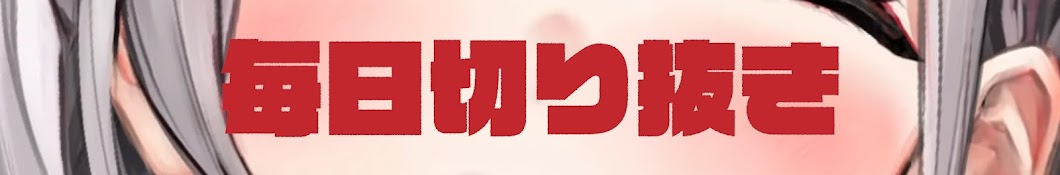 毎日切り抜き